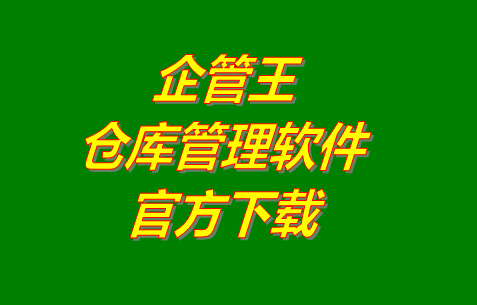 企管王
仓库管理软件
官方下载